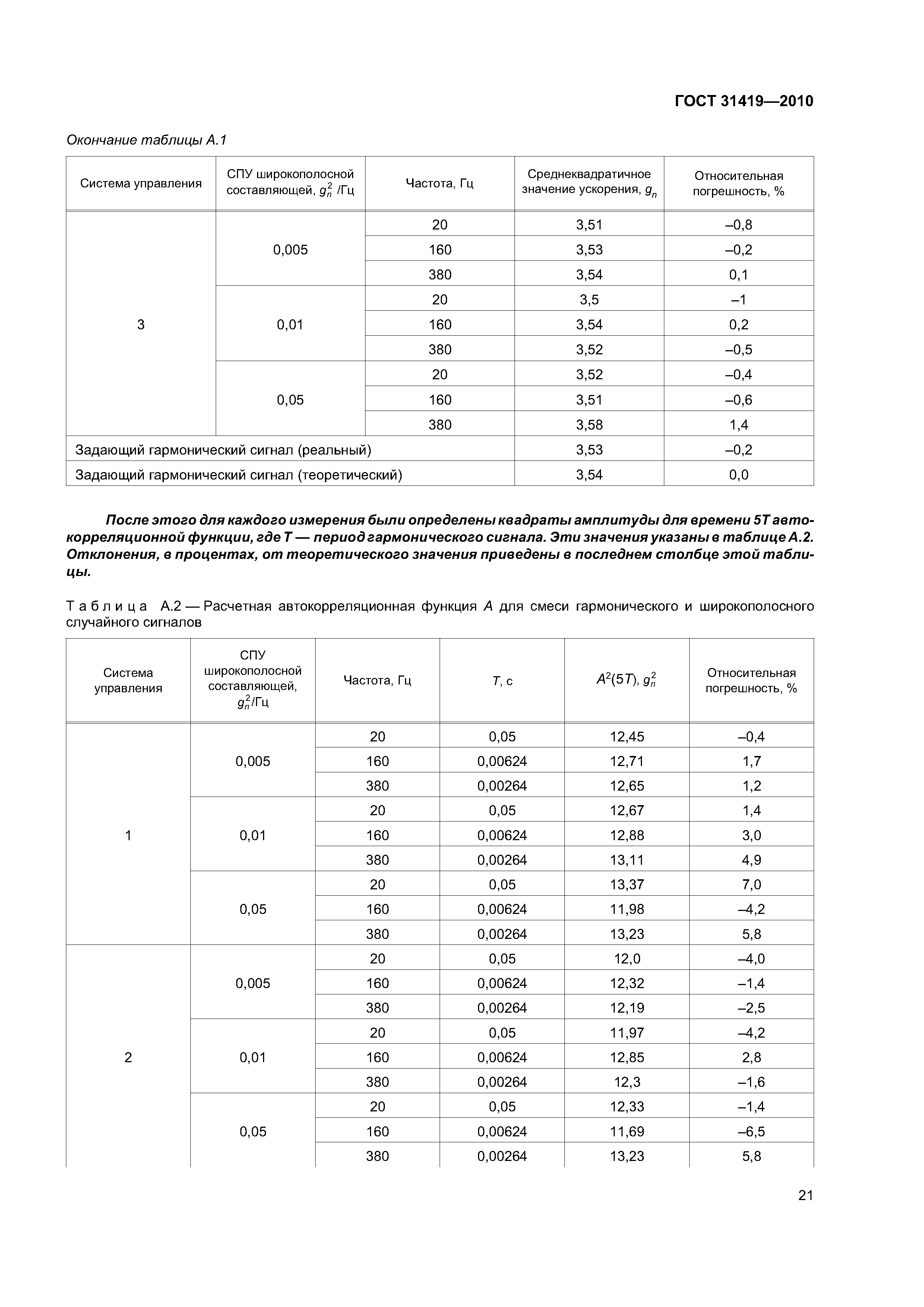 ГОСТ 31419—2010

Окончание таблицы А.1

| Система управления | СПУ широкополосной составляющей, $g_n^2$ /Гц | Частота, Гц | Среднеквадратичное значение ускорения, $g_n$ | Относительная погрешность, % |
|---|---|---|---|---|
| 3 | 0,005 | 20 | 3,51 | –0,8 |
| | | 160 | 3,53 | –0,2 |
| | | 380 | 3,54 | 0,1 |
| | 0,01 | 20 | 3,5 | –1 |
| | | 160 | 3,54 | 0,2 |
| | | 380 | 3,52 | –0,5 |
| | 0,05 | 20 | 3,52 | –0,4 |
| | | 160 | 3,51 | –0,6 |
| | | 380 | 3,58 | 1,4 |
| Задающий гармонический сигнал (реальный) | | | 3,53 | –0,2 |
| Задающий гармонический сигнал (теоретический) | | | 3,54 | 0,0 |

После этого для каждого измерения были определены квадраты амплитуды для времени 5T автокорреляционной функции, где T — период гармонического сигнала. Эти значения указаны в таблице А.2. Отклонения, в процентах, от теоретического значения приведены в последнем столбце этой таблицы.

Таблица А.2 — Расчетная автокорреляционная функция $A$ для смеси гармонического и широкополосного случайного сигналов

| Система управления | СПУ широкополосной составляющей, $g_n^2$/Гц | Частота, Гц | $T$, с | $A^2(5T)$, $g_n^2$ | Относительная погрешность, % |
|---|---|---|---|---|---|
| 1 | 0,005 | 20 | 0,05 | 12,45 | –0,4 |
| | | 160 | 0,00624 | 12,71 | 1,7 |
| | | 380 | 0,00264 | 12,65 | 1,2 |
| | 0,01 | 20 | 0,05 | 12,67 | 1,4 |
| | | 160 | 0,00624 | 12,88 | 3,0 |
| | | 380 | 0,00264 | 13,11 | 4,9 |
| | 0,05 | 20 | 0,05 | 13,37 | 7,0 |
| | | 160 | 0,00624 | 11,98 | –4,2 |
| | | 380 | 0,00264 | 13,23 | 5,8 |
| 2 | 0,005 | 20 | 0,05 | 12,0 | –4,0 |
| | | 160 | 0,00624 | 12,32 | –1,4 |
| | | 380 | 0,00264 | 12,19 | –2,5 |
| | 0,01 | 20 | 0,05 | 11,97 | –4,2 |
| | | 160 | 0,00624 | 12,85 | 2,8 |
| | | 380 | 0,00264 | 12,3 | –1,6 |
| | 0,05 | 20 | 0,05 | 12,33 | –1,4 |
| | | 160 | 0,00624 | 11,69 | –6,5 |
| | | 380 | 0,00264 | 13,23 | 5,8 |

21